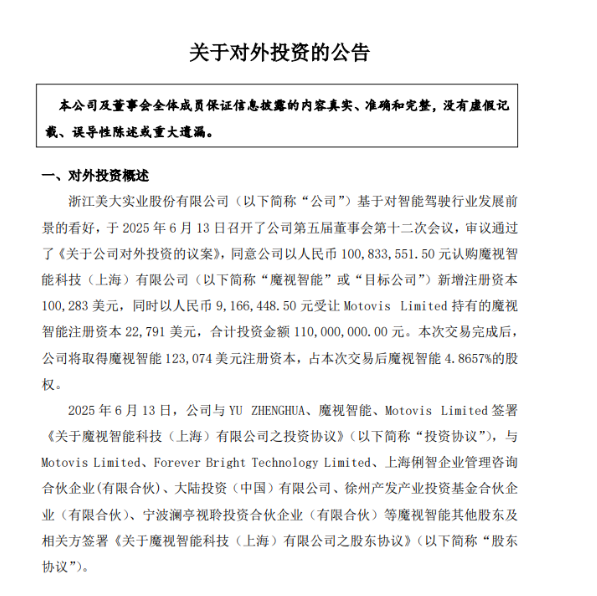 关于对外投资的公告

本公司及董事会全体成员保证信息披露的内容真实、准确和完整，没有虚假记载、误导性陈述或重大遗漏。

一、对外投资概述

浙江美大实业股份有限公司（以下简称“公司”）基于对智能驾驶行业发展前景的看好，于 2025 年 6 月 13 日召开了公司第五届董事会第十二次会议，审议通过了《关于公司对外投资的议案》，同意公司以人民币 100,833,551.50 元认购魔视智能科技（上海）有限公司（以下简称“魔视智能”或“目标公司”）新增注册资本 100,283 美元，同时以人民币 9,166,448.50 元受让 Motovis Limited 持有的魔视智能注册资本 22,791 美元，合计投资金额 110,000,000.00 元。本次交易完成后，公司将取得魔视智能 123,074 美元注册资本，占本次交易后魔视智能 4.8657%的股权。

2025 年 6 月 13 日，公司与 YU ZHENGHUA、魔视智能、Motovis Limited 签署《关于魔视智能科技（上海）有限公司之投资协议》（以下简称“投资协议”），与 Motovis Limited、Forever Bright Technology Limited、上海俐智企业管理咨询合伙企业(有限合伙)、大陆投资（中国）有限公司、徐州产发产业投资基金合伙企业（有限合伙）、宁波澜亭视聆投资合伙企业（有限合伙）等魔视智能其他股东及相关方签署《关于魔视智能科技（上海）有限公司之股东协议》(以下简称“股东协议”)。